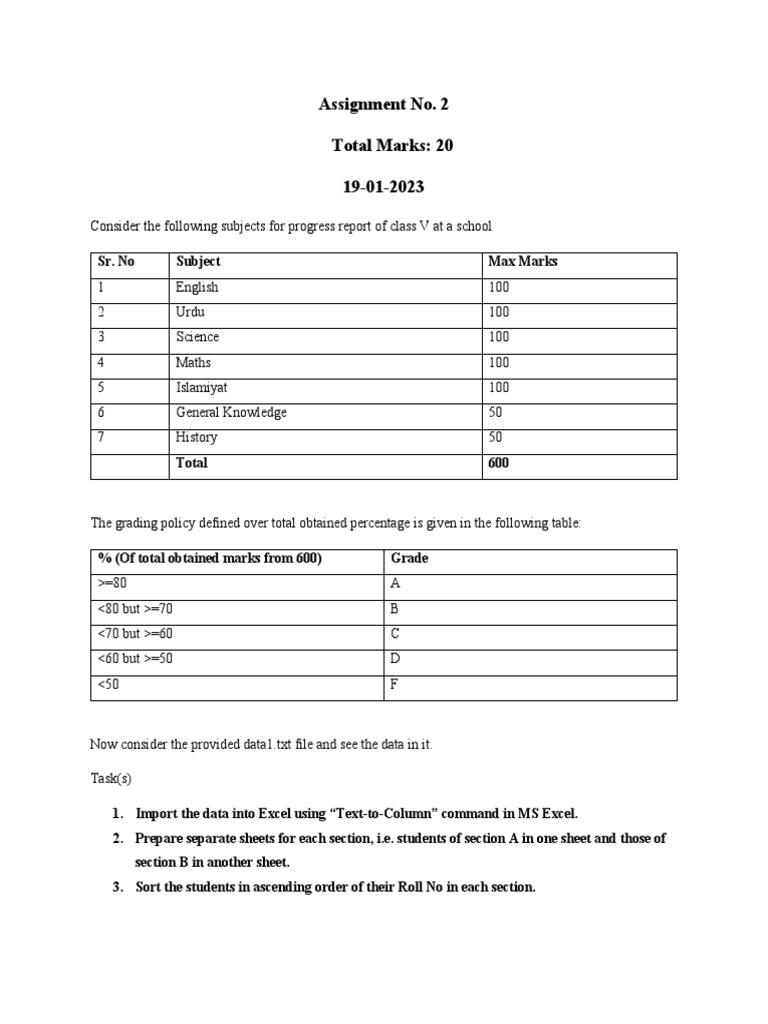 Assignment No. 2

Total Marks: 20

19-01-2023

Consider the following subjects for progress report of class V at a school

| Sr. No | Subject | Max Marks |
|---|---|---|
| 1 | English | 100 |
| 2 | Urdu | 100 |
| 3 | Science | 100 |
| 4 | Maths | 100 |
| 5 | Islamiyat | 100 |
| 6 | General Knowledge | 50 |
| 7 | History | 50 |
| | Total | 600 |

The grading policy defined over total obtained percentage is given in the following table:

| % (Of total obtained marks from 600) | Grade |
|---|---|
| >=80 | A |
| <80 but >=70 | B |
| <70 but >=60 | C |
| <60 but >=50 | D |
| <50 | F |

Now consider the provided data1.txt file and see the data in it.

Task(s)

1. Import the data into Excel using “Text-to-Column” command in MS Excel.
2. Prepare separate sheets for each section, i.e. students of section A in one sheet and those of section B in another sheet.
3. Sort the students in ascending order of their Roll No in each section.